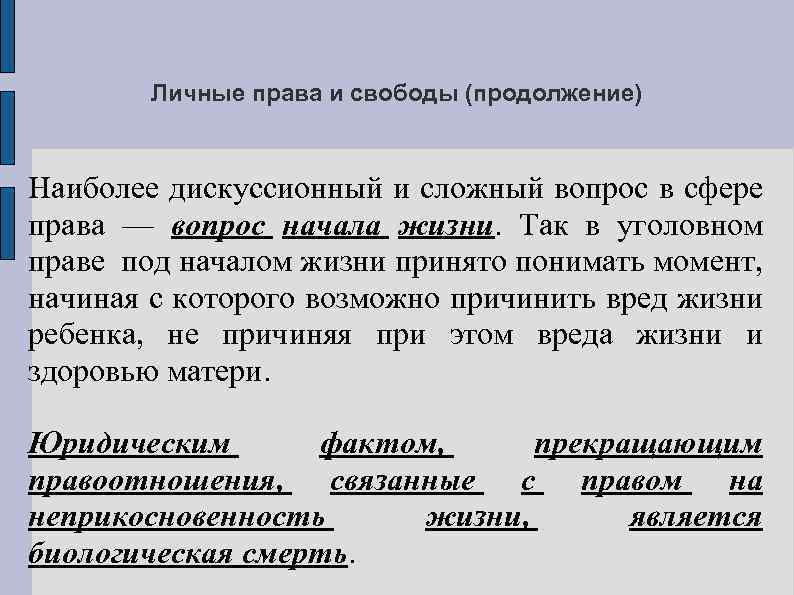 Личные права и свободы (продолжение)

Наиболее дискуссионный и сложный вопрос в сфере права — вопрос начала жизни. Так в уголовном праве под началом жизни принято понимать момент, начиная с которого возможно причинить вред жизни ребенка, не причиняя при этом вреда жизни и здоровью матери.

Юридическим фактом, прекращающим правоотношения, связанные с правом на неприкосновенность жизни, является биологическая смерть.